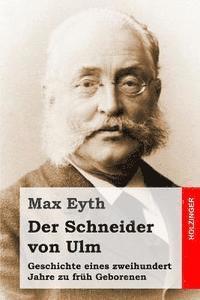 Max Eyth

Der Schneider von Ulm

Geschichte eines zweihundert Jahre zu früh Geborenen

HOLZINGER